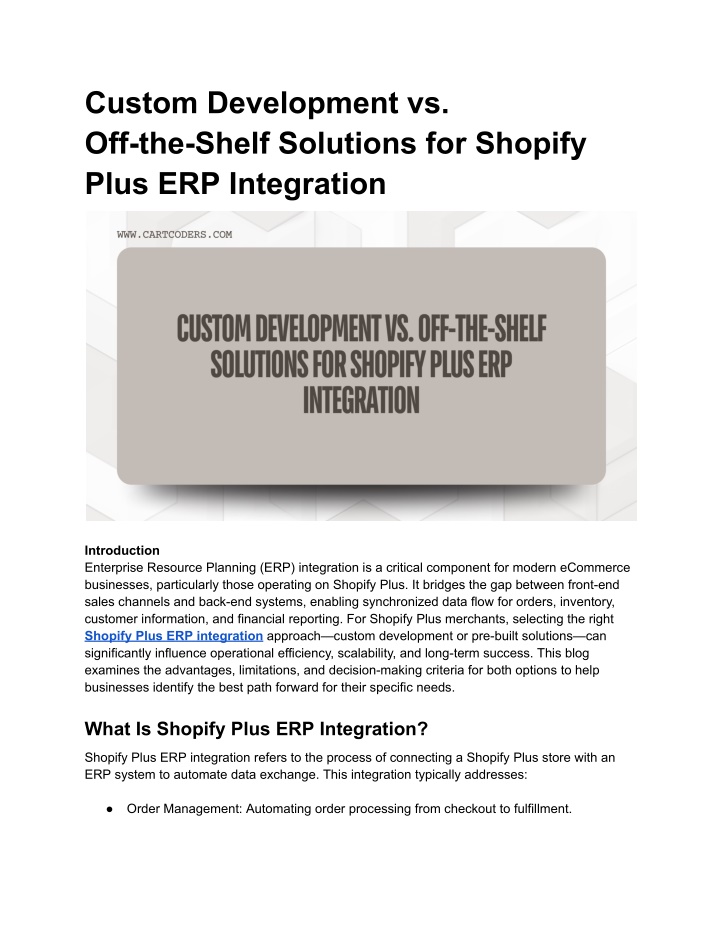 Custom Development vs. Off-the-Shelf Solutions for Shopify Plus ERP Integration

WWW.CARTCODERS.COM

CUSTOM DEVELOPMENT VS. OFF-THE-SHELF SOLUTIONS FOR SHOPIFY PLUS ERP INTEGRATION

Introduction
Enterprise Resource Planning (ERP) integration is a critical component for modern eCommerce businesses, particularly those operating on Shopify Plus. It bridges the gap between front-end sales channels and back-end systems, enabling synchronized data flow for orders, inventory, customer information, and financial reporting. For Shopify Plus merchants, selecting the right Shopify Plus ERP integration approach—custom development or pre-built solutions—can significantly influence operational efficiency, scalability, and long-term success. This blog examines the advantages, limitations, and decision-making criteria for both options to help businesses identify the best path forward for their specific needs.

What Is Shopify Plus ERP Integration?

Shopify Plus ERP integration refers to the process of connecting a Shopify Plus store with an ERP system to automate data exchange. This integration typically addresses:

● Order Management: Automating order processing from checkout to fulfillment.